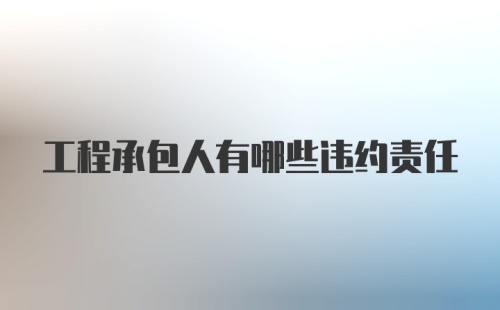 工程承包人有哪些违约责任